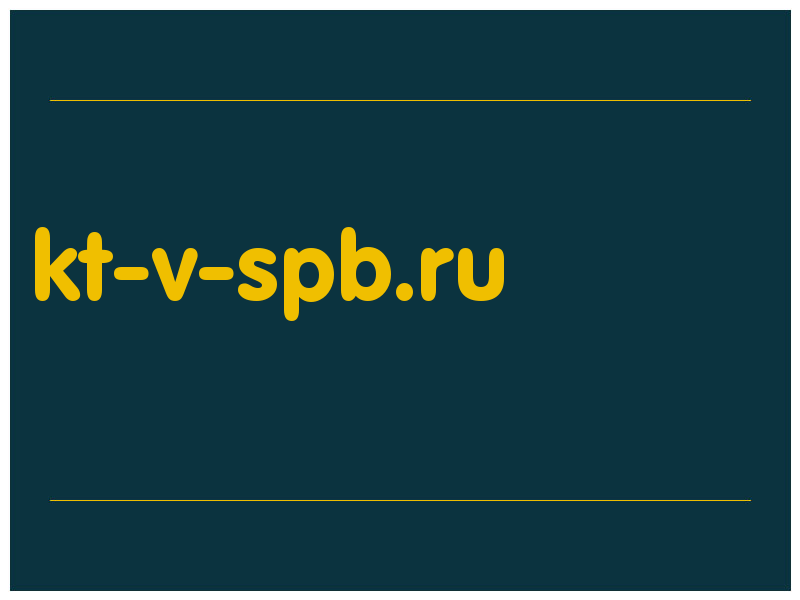 kt-v-spb.ru